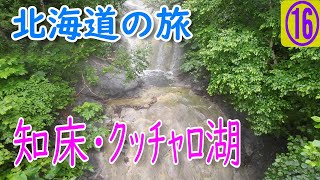 北海道の旅

⑯

知床・クッチャロ湖